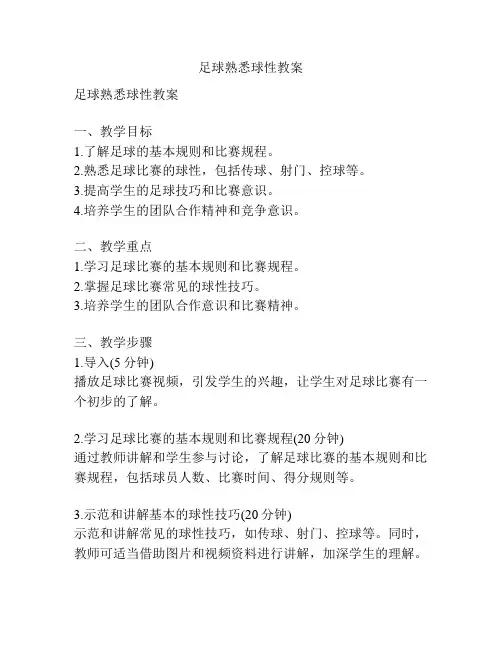 足球熟悉球性教案

足球熟悉球性教案

一、教学目标
1.了解足球的基本规则和比赛规程。
2.熟悉足球比赛的球性，包括传球、射门、控球等。
3.提高学生的足球技巧和比赛意识。
4.培养学生的团队合作精神和竞争意识。

二、教学重点
1.学习足球比赛的基本规则和比赛规程。
2.掌握足球比赛常见的球性技巧。
3.培养学生的团队合作意识和比赛精神。

三、教学步骤
1.导入(5 分钟)
播放足球比赛视频，引发学生的兴趣，让学生对足球比赛有一个初步的了解。

2.学习足球比赛的基本规则和比赛规程(20 分钟)
通过教师讲解和学生参与讨论，了解足球比赛的基本规则和比赛规程，包括球员人数、比赛时间、得分规则等。

3.示范和讲解基本的球性技巧(20 分钟)
示范和讲解常见的球性技巧，如传球、射门、控球等。同时，教师可适当借助图片和视频资料进行讲解，加深学生的理解。